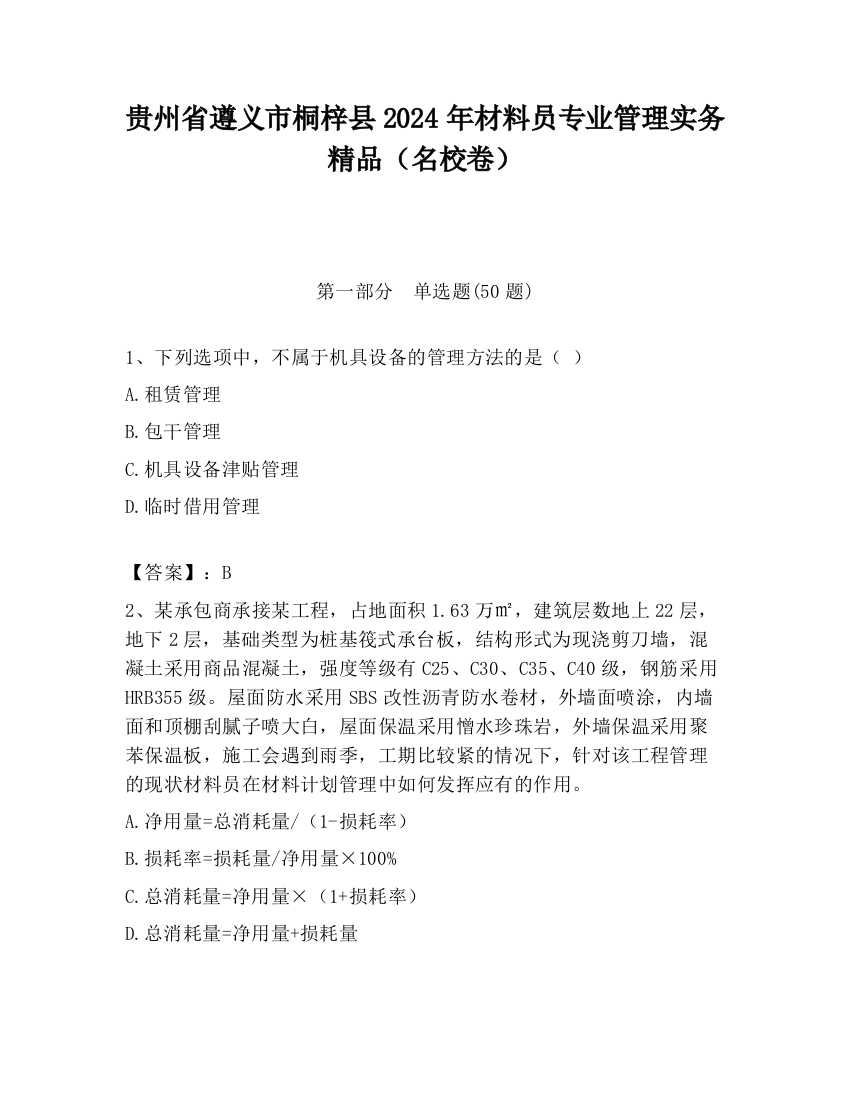 贵州省遵义市桐梓县2024年材料员专业管理实务精品（名校卷）

第一部分　单选题(50题)

1、下列选项中，不属于机具设备的管理方法的是（ ）

A.租赁管理

B.包干管理

C.机具设备津贴管理

D.临时借用管理

【答案】：B

2、某承包商承接某工程，占地面积1.63万㎡，建筑层数地上22层，地下2层，基础类型为桩基筏式承台板，结构形式为现浇剪刀墙，混凝土采用商品混凝土，强度等级有C25、C30、C35、C40级，钢筋采用HRB355级。屋面防水采用SBS改性沥青防水卷材，外墙面喷涂，内墙面和顶棚刮腻子喷大白，屋面保温采用憎水珍珠岩，外墙保温采用聚苯保温板，施工会遇到雨季，工期比较紧的情况下，针对该工程管理的现状材料员在材料计划管理中如何发挥应有的作用。

A.净用量=总消耗量/（1-损耗率）

B.损耗率=损耗量/净用量×100%

C.总消耗量=净用量×（1+损耗率）

D.总消耗量=净用量+损耗量